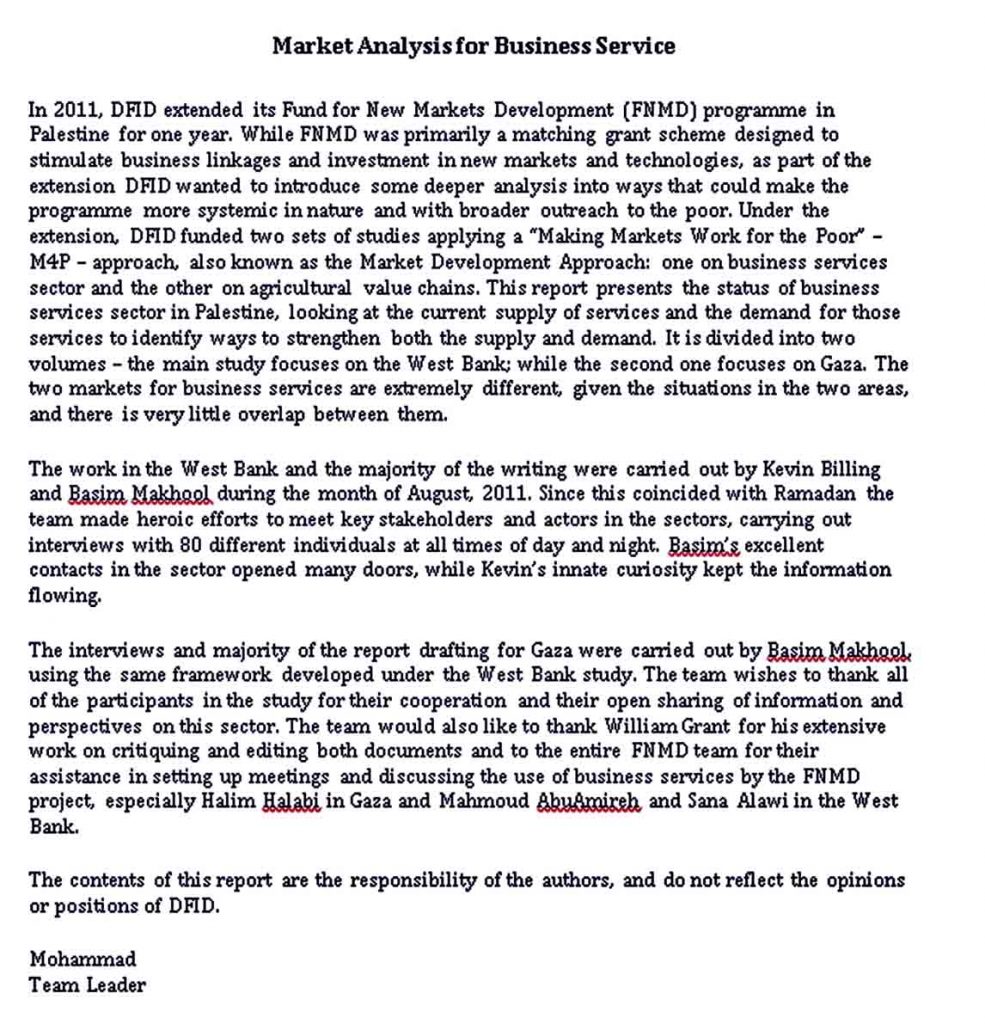 Market Analysis for Business Service

In 2011, DFID extended its Fund for New Markets Development (FNMD) programme in Palestine for one year. While FNMD was primarily a matching grant scheme designed to stimulate business linkages and investment in new markets and technologies, as part of the extension DFID wanted to introduce some deeper analysis into ways that could make the programme more systemic in nature and with broader outreach to the poor. Under the extension, DFID funded two sets of studies applying a "Making Markets Work for the Poor" – M4P – approach, also known as the Market Development Approach: one on business services sector and the other on agricultural value chains. This report presents the status of business services sector in Palestine, looking at the current supply of services and the demand for those services to identify ways to strengthen both the supply and demand. It is divided into two volumes – the main study focuses on the West Bank; while the second one focuses on Gaza. The two markets for business services are extremely different, given the situations in the two areas, and there is very little overlap between them.

The work in the West Bank and the majority of the writing were carried out by Kevin Billing and Basim Makhool during the month of August, 2011. Since this coincided with Ramadan the team made heroic efforts to meet key stakeholders and actors in the sectors, carrying out interviews with 80 different individuals at all times of day and night. Basim's excellent contacts in the sector opened many doors, while Kevin's innate curiosity kept the information flowing.

The interviews and majority of the report drafting for Gaza were carried out by Basim Makhool, using the same framework developed under the West Bank study. The team wishes to thank all of the participants in the study for their cooperation and their open sharing of information and perspectives on this sector. The team would also like to thank William Grant for his extensive work on critiquing and editing both documents and to the entire FNMD team for their assistance in setting up meetings and discussing the use of business services by the FNMD project, especially Halim Halabi in Gaza and Mahmoud AbuAmireh and Sana Alawi in the West Bank.

The contents of this report are the responsibility of the authors, and do not reflect the opinions or positions of DFID.

Mohammad
Team Leader